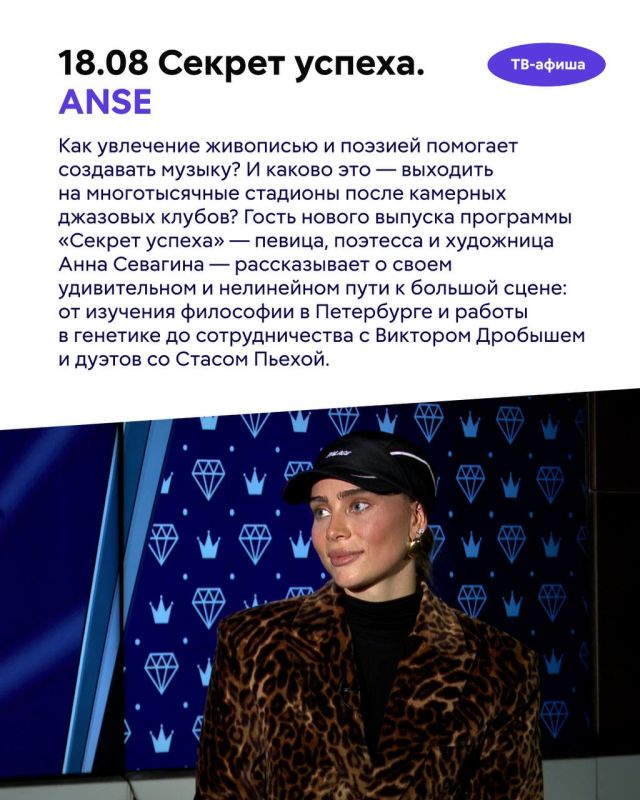 18.08 Секрет успеха.
ANSE

ТВ-афиша

Как увлечение живописью и поэзией помогает создавать музыку? И каково это — выходить на многотысячные стадионы после камерных джазовых клубов? Гость нового выпуска программы «Секрет успеха» — певица, поэтесса и художница Анна Севагина — рассказывает о своем удивительном и нелинейном пути к большой сцене: от изучения философии в Петербурге и работы в генетике до сотрудничества с Виктором Дробышем и дуэтов со Стасом Пьехой.